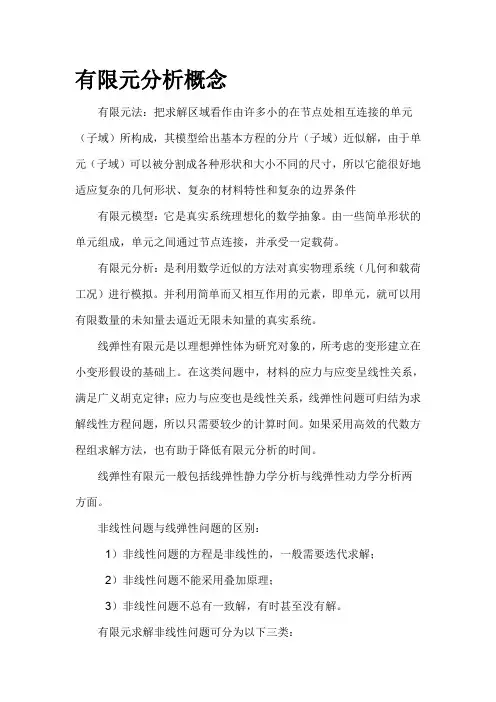 有限元分析概念

有限元法：把求解区域看作由许多小的在节点处相互连接的单元（子域）所构成，其模型给出基本方程的分片（子域）近似解，由于单元（子域）可以被分割成各种形状和大小不同的尺寸，所以它能很好地适应复杂的几何形状、复杂的材料特性和复杂的边界条件

有限元模型：它是真实系统理想化的数学抽象。由一些简单形状的单元组成，单元之间通过节点连接，并承受一定载荷。

有限元分析：是利用数学近似的方法对真实物理系统（几何和载荷工况）进行模拟。并利用简单而又相互作用的元素，即单元，就可以用有限数量的未知量去逼近无限未知量的真实系统。

线弹性有限元是以理想弹性体为研究对象的，所考虑的变形建立在小变形假设的基础上。在这类问题中，材料的应力与应变呈线性关系，满足广义胡克定律；应力与应变也是线性关系，线弹性问题可归结为求解线性方程问题，所以只需要较少的计算时间。如果采用高效的代数方程组求解方法，也有助于降低有限元分析的时间。

线弹性有限元一般包括线弹性静力学分析与线弹性动力学分析两方面。

非线性问题与线弹性问题的区别：

1）非线性问题的方程是非线性的，一般需要迭代求解；

2）非线性问题不能采用叠加原理；

3）非线性问题不总有一致解，有时甚至没有解。

有限元求解非线性问题可分为以下三类：